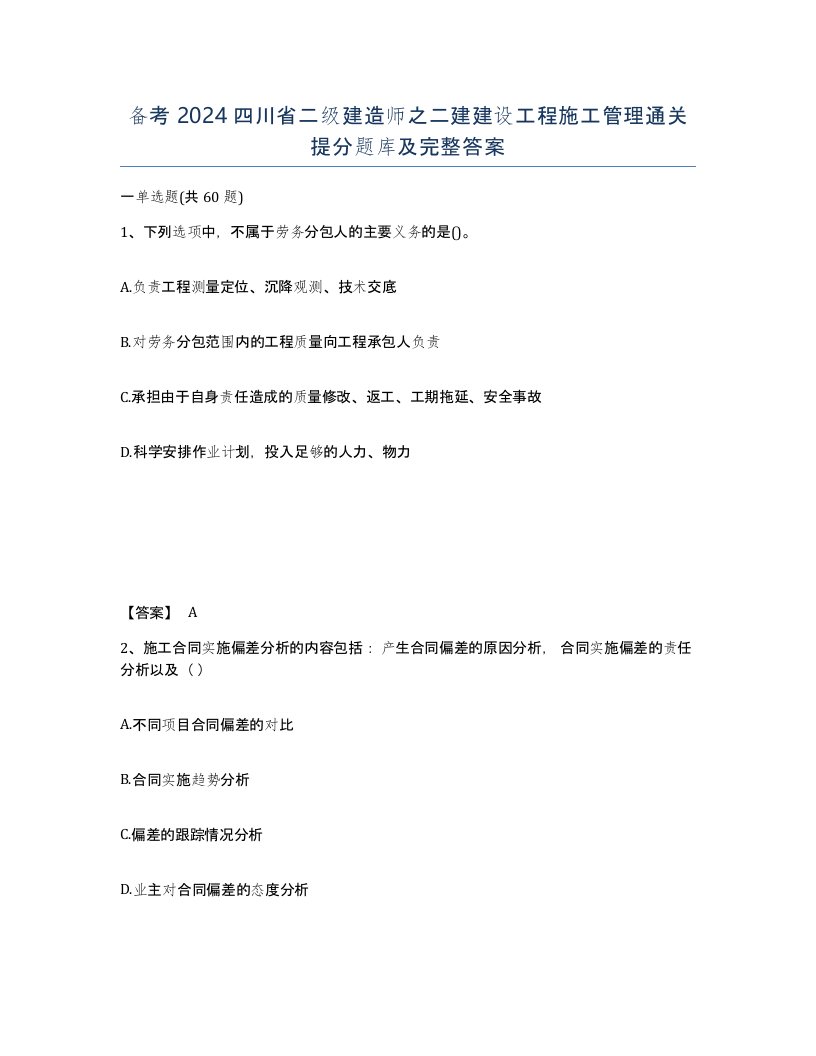 备考 2024 四川省二级建造师之二建建设工程施工管理通关提分题库及完整答案

一单选题(共 60 题)

1、下列选项中，不属于劳务分包人的主要义务的是()。

A.负责工程测量定位、沉降观测、技术交底

B.对劳务分包范围内的工程质量向工程承包人负责

C.承担由于自身责任造成的质量修改、返工、工期拖延、安全事故

D.科学安排作业计划，投入足够的人力、物力

【答案】 A

2、施工合同实施偏差分析的内容包括：产生合同偏差的原因分析，合同实施偏差的责任分析以及（）

A.不同项目合同偏差的对比

B.合同实施趋势分析

C.偏差的跟踪情况分析

D.业主对合同偏差的态度分析